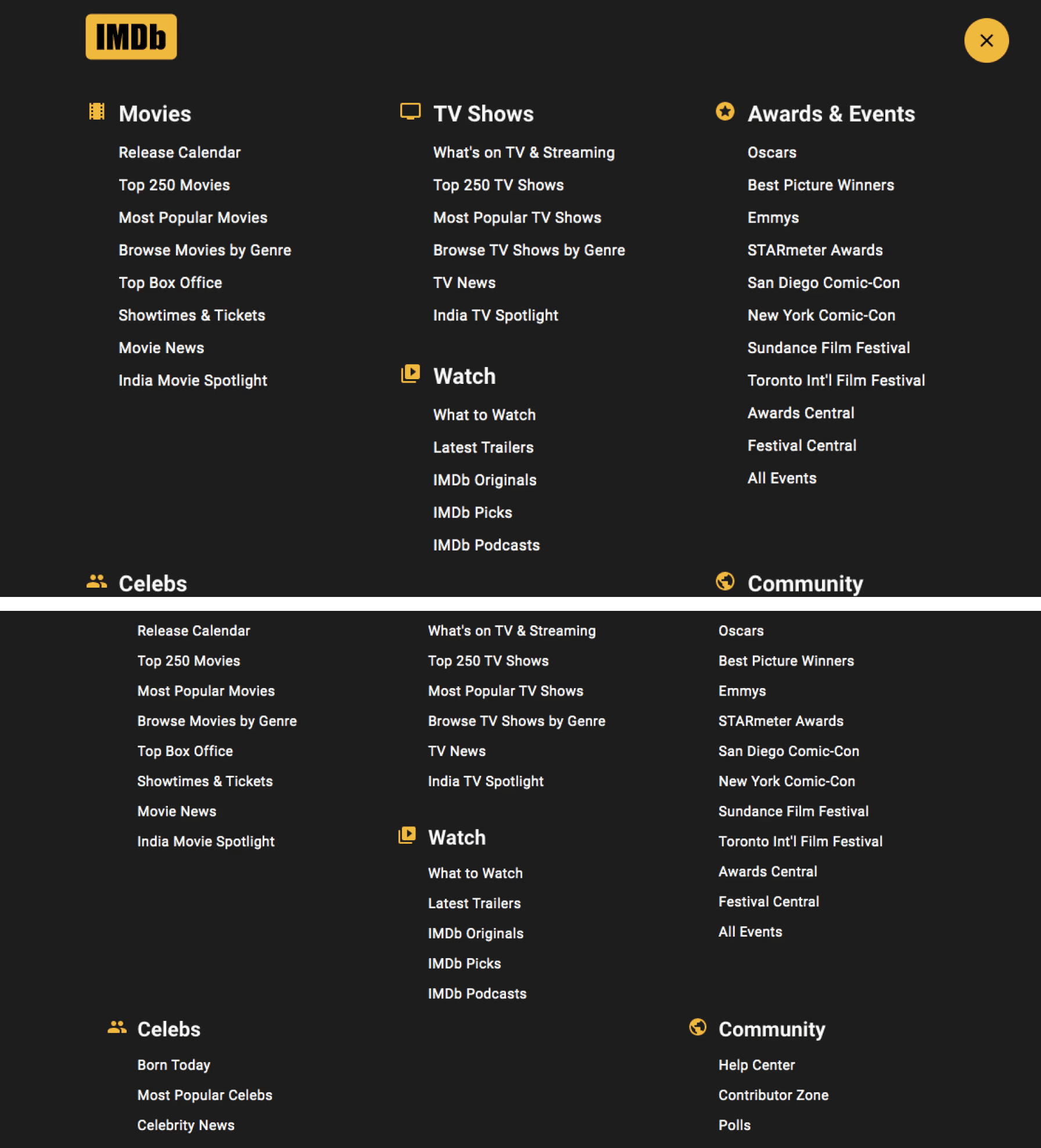 IMDb

Movies
Release Calendar
Top 250 Movies
Most Popular Movies
Browse Movies by Genre
Top Box Office
Showtimes & Tickets
Movie News
India Movie Spotlight

TV Shows
What's on TV & Streaming
Top 250 TV Shows
Most Popular TV Shows
Browse TV Shows by Genre
TV News
India TV Spotlight

Watch
What to Watch
Latest Trailers
IMDb Originals
IMDb Picks
IMDb Podcasts

Awards & Events
Oscars
Best Picture Winners
Emmys
STARmeter Awards
San Diego Comic-Con
New York Comic-Con
Sundance Film Festival
Toronto Int'l Film Festival
Awards Central
Festival Central
All Events

Celebs

Community

Release Calendar
Top 250 Movies
Most Popular Movies
Browse Movies by Genre
Top Box Office
Showtimes & Tickets
Movie News
India Movie Spotlight

What's on TV & Streaming
Top 250 TV Shows
Most Popular TV Shows
Browse TV Shows by Genre
TV News
India TV Spotlight

Watch
What to Watch
Latest Trailers
IMDb Originals
IMDb Picks
IMDb Podcasts

Oscars
Best Picture Winners
Emmys
STARmeter Awards
San Diego Comic-Con
New York Comic-Con
Sundance Film Festival
Toronto Int'l Film Festival
Awards Central
Festival Central
All Events

Celebs
Born Today
Most Popular Celebs
Celebrity News

Community
Help Center
Contributor Zone
Polls